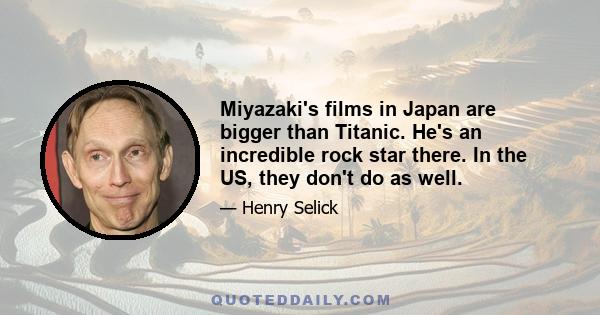 Miyazaki's films in Japan are bigger than Titanic. He's an incredible rock star there. In the US, they don't do as well.

— Henry Selick

QUOTEDDAILY.COM